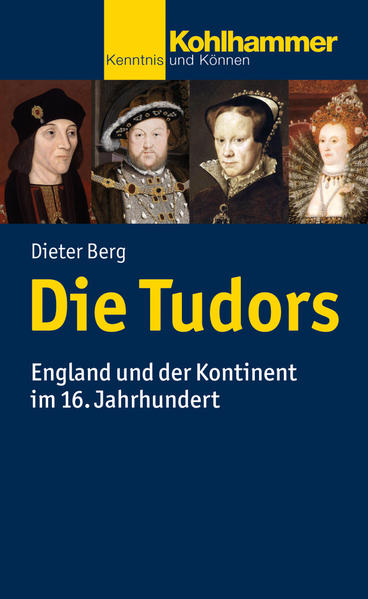 Kohlhammer
Kenntnis und Können

Dieter Berg

Die Tudors

England und der Kontinent im 16. Jahrhundert